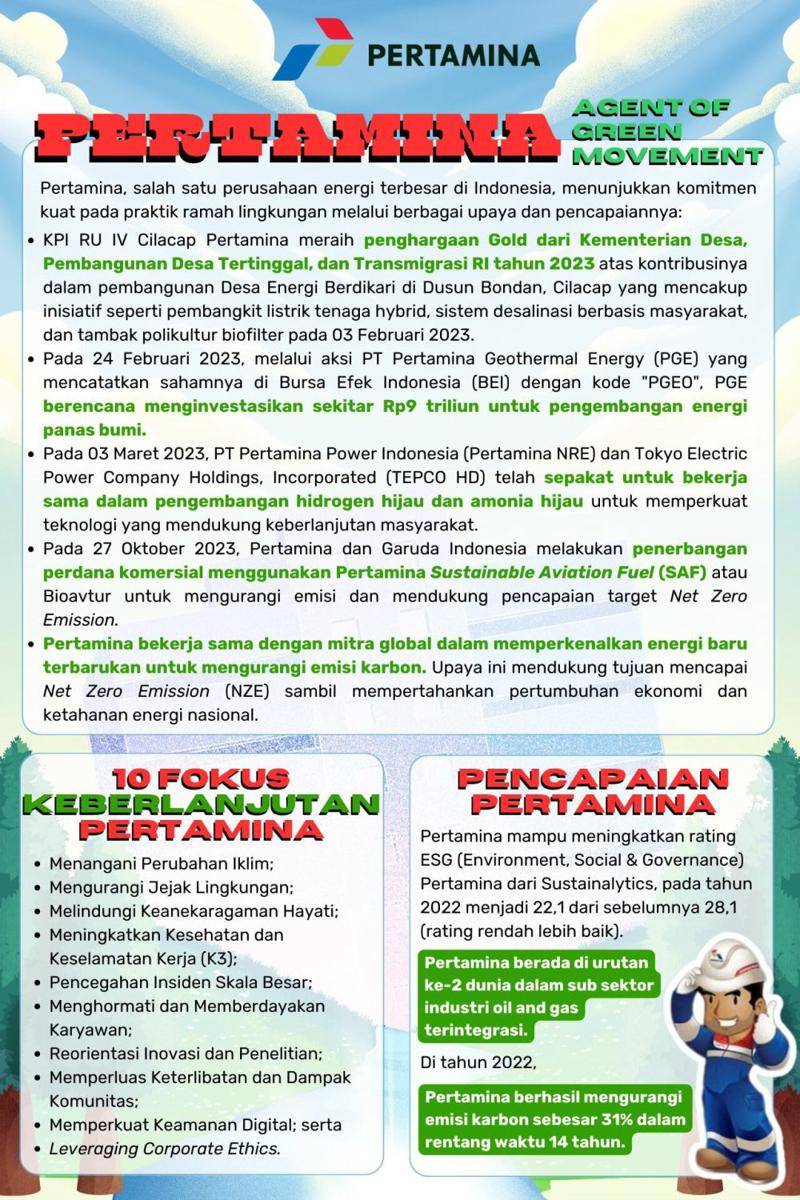 PERTAMINA

PERTAMINA AGENT OF GREEN MOVEMENT

Pertamina, salah satu perusahaan energi terbesar di Indonesia, menunjukkan komitmen kuat pada praktik ramah lingkungan melalui berbagai upaya dan pencapaiannya:

• KPI RU IV Cilacap Pertamina meraih penghargaan Gold dari Kementerian Desa, Pembangunan Desa Tertinggal, dan Transmigrasi RI tahun 2023 atas kontribusinya dalam pembangunan Desa Energi Berdikari di Dusun Bondan, Cilacap yang mencakup inisiatif seperti pembangkit listrik tenaga hybrid, sistem desalinasi berbasis masyarakat, dan tambak polikultur biofilter pada 03 Februari 2023.
• Pada 24 Februari 2023, melalui aksi PT Pertamina Geothermal Energy (PGE) yang mencatatkan sahamnya di Bursa Efek Indonesia (BEI) dengan kode "PGEO", PGE berencana menginvestasikan sekitar Rp9 triliun untuk pengembangan energi panas bumi.
• Pada 03 Maret 2023, PT Pertamina Power Indonesia (Pertamina NRE) dan Tokyo Electric Power Company Holdings, Incorporated (TEPCO HD) telah sepakat untuk bekerja sama dalam pengembangan hidrogen hijau dan amonia hijau untuk memperkuat teknologi yang mendukung keberlanjutan masyarakat.
• Pada 27 Oktober 2023, Pertamina dan Garuda Indonesia melakukan penerbangan perdana komersial menggunakan Pertamina Sustainable Aviation Fuel (SAF) atau Bioavtur untuk mengurangi emisi dan mendukung pencapaian target Net Zero Emission.
• Pertamina bekerja sama dengan mitra global dalam memperkenalkan energi baru terbarukan untuk mengurangi emisi karbon. Upaya ini mendukung tujuan mencapai Net Zero Emission (NZE) sambil mempertahankan pertumbuhan ekonomi dan ketahanan energi nasional.

10 FOKUS KEBERLANJUTAN PERTAMINA

• Menangani Perubahan Iklim;
• Mengurangi Jejak Lingkungan;
• Melindungi Keanekaragaman Hayati;
• Meningkatkan Kesehatan dan Keselamatan Kerja (K3);
• Pencegahan Insiden Skala Besar;
• Menghormati dan Memberdayakan Karyawan;
• Reorientasi Inovasi dan Penelitian;
• Memperluas Keterlibatan dan Dampak Komunitas;
• Memperkuat Keamanan Digital; serta
• Leveraging Corporate Ethics.

PENCAPAIAN PERTAMINA

Pertamina mampu meningkatkan rating ESG (Environment, Social & Governance) Pertamina dari Sustainalytics, pada tahun 2022 menjadi 22,1 dari sebelumnya 28,1 (rating rendah lebih baik).

Pertamina berada di urutan ke-2 dunia dalam sub sektor industri oil and gas terintegrasi.

Di tahun 2022,

Pertamina berhasil mengurangi emisi karbon sebesar 31% dalam rentang waktu 14 tahun.